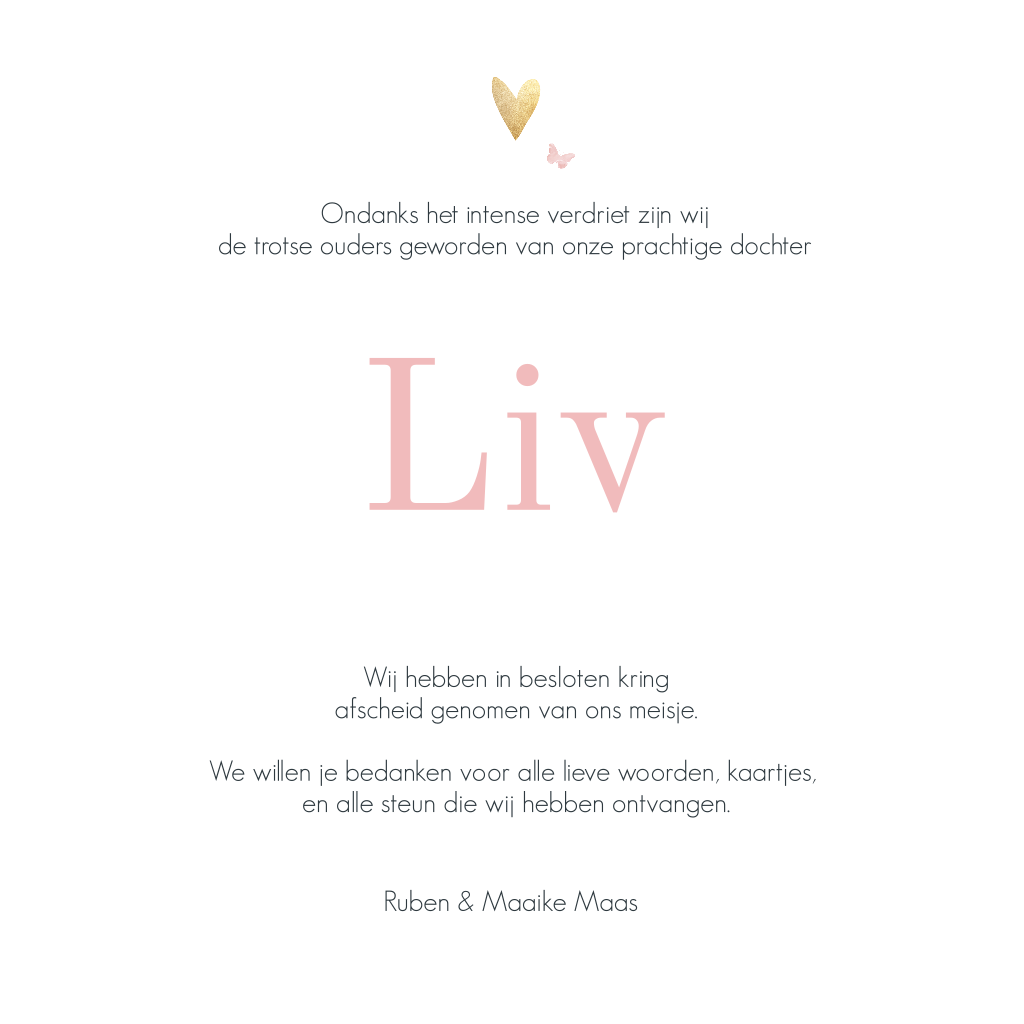 Ondanks het intense verdriet zijn wij de trotse ouders geworden van onze prachtige dochter

Liv

Wij hebben in besloten kring afscheid genomen van ons meisje.

We willen je bedanken voor alle lieve woorden, kaartjes, en alle steun die wij hebben ontvangen.

Ruben & Maaike Maas